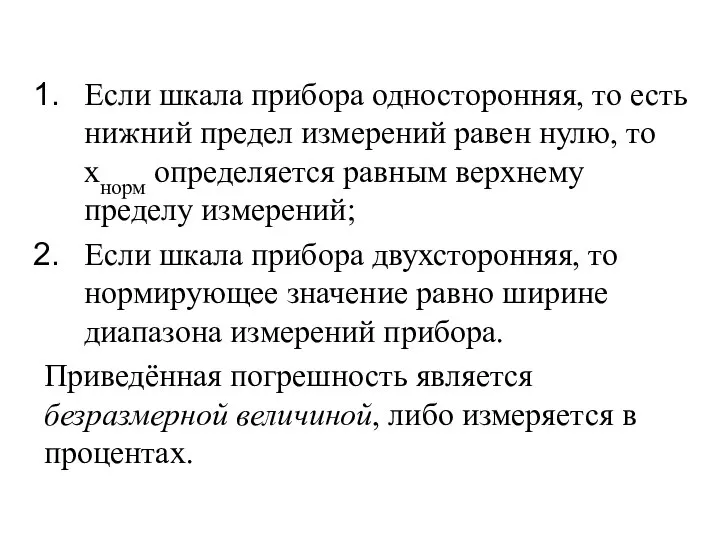 1. Если шкала прибора односторонняя, то есть нижний предел измерений равен нулю, то $x_{норм}$ определяется равным верхнему пределу измерений;

2. Если шкала прибора двухсторонняя, то нормирующее значение равно ширине диапазона измерений прибора.

Приведённая погрешность является безразмерной величиной, либо измеряется в процентах.